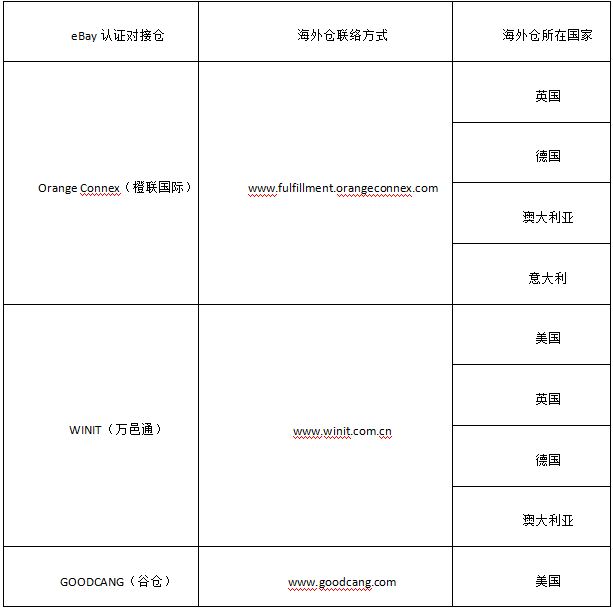 | eBay 认证对接仓 | 海外仓联络方式 | 海外仓所在国家 |
|---|---|---|
| Orange Connex（橙联国际） | www.fulfillment.orangeconnex.com | 英国 |
| | | 德国 |
| | | 澳大利亚 |
| | | 意大利 |
| WINIT（万邑通） | www.winit.com.cn | 美国 |
| | | 英国 |
| | | 德国 |
| | | 澳大利亚 |
| GOODCANG（谷仓） | www.goodcang.com | 美国 |